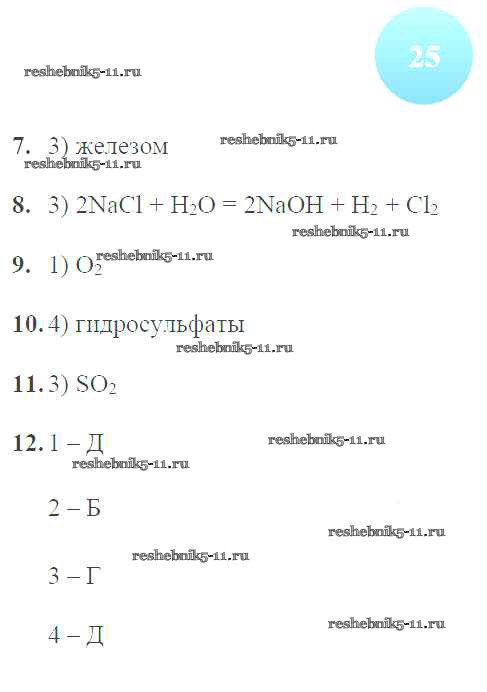 25

7. 3) железом

8. 3) $2NaCl + H_2O = 2NaOH + H_2 + Cl_2$

9. 1) $O_2$

10. 4) гидросульфаты

11. 3) $SO_2$

12. 1 – Д

2 – Б

3 – Г

4 – Д

reshebnik5-11.ru